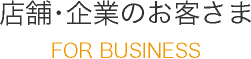 店舗･企業のお客さま

FOR BUSINESS